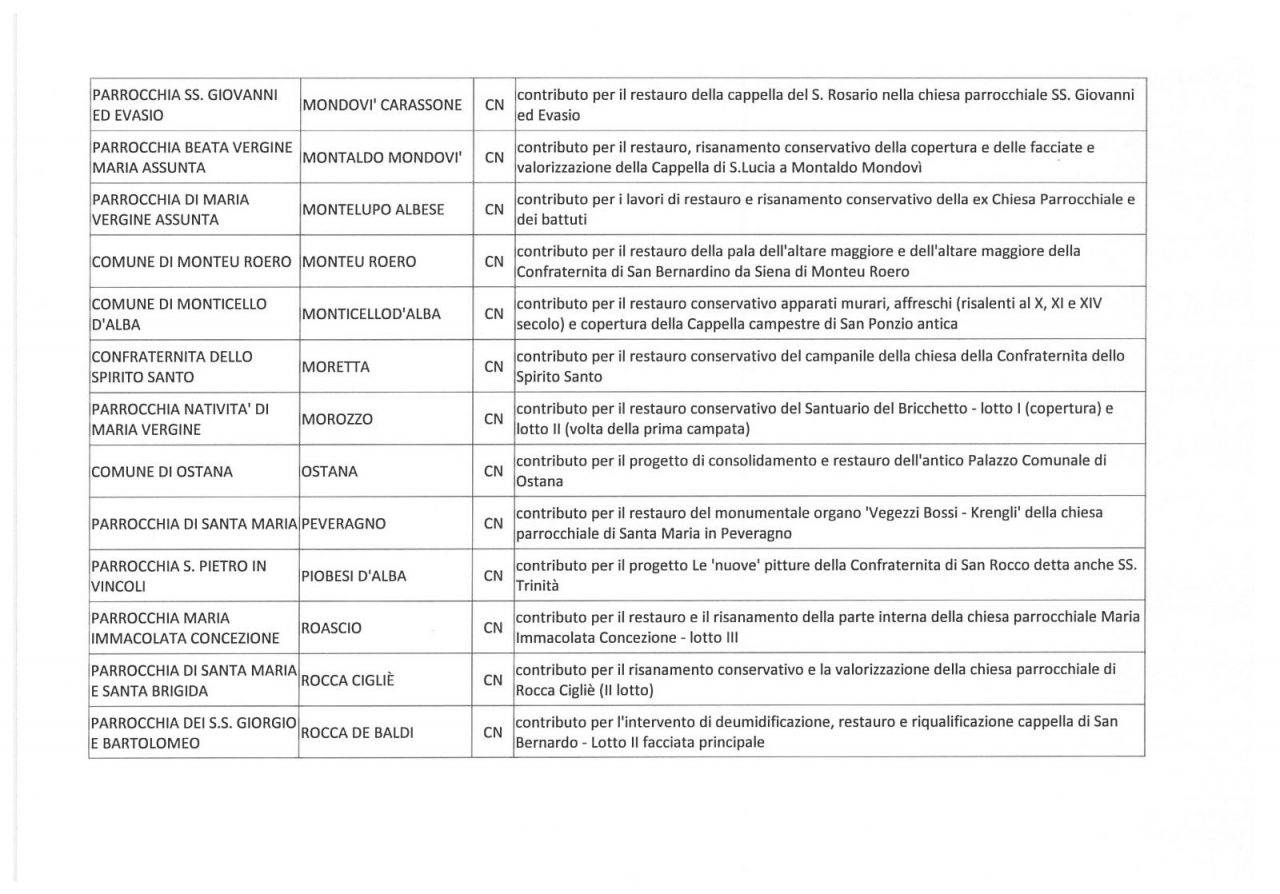 | | | | |
|---|---|---|---|
| PARROCCHIA SS. GIOVANNI ED EVASIO | MONDOVI' CARASSONE | CN | contributo per il restauro della cappella del S. Rosario nella chiesa parrocchiale SS. Giovanni ed Evasio |
| PARROCCHIA BEATA VERGINE MARIA ASSUNTA | MONTALDO MONDOVI' | CN | contributo per il restauro, risanamento conservativo della copertura e delle facciate e valorizzazione della Cappella di S.Lucia a Montaldo Mondovì |
| PARROCCHIA DI MARIA VERGINE ASSUNTA | MONTELUPO ALBESE | CN | contributo per i lavori di restauro e risanamento conservativo della ex Chiesa Parrocchiale e dei battuti |
| COMUNE DI MONTEU ROERO | MONTEU ROERO | CN | contributo per il restauro della pala dell'altare maggiore e dell'altare maggiore della Confraternita di San Bernardino da Siena di Monteu Roero |
| COMUNE DI MONTICELLO D'ALBA | MONTICELLOD'ALBA | CN | contributo per il restauro conservativo apparati murari, affreschi (risalenti al X, XI e XIV secolo) e copertura della Cappella campestre di San Ponzio antica |
| CONFRATERNITA DELLO SPIRITO SANTO | MORETTA | CN | contributo per il restauro conservativo del campanile della chiesa della Confraternita dello Spirito Santo |
| PARROCCHIA NATIVITA' DI MARIA VERGINE | MOROZZO | CN | contributo per il restauro conservativo del Santuario del Bricchetto - lotto I (copertura) e lotto II (volta della prima campata) |
| COMUNE DI OSTANA | OSTANA | CN | contributo per il progetto di consolidamento e restauro dell'antico Palazzo Comunale di Ostana |
| PARROCCHIA DI SANTA MARIA | PEVERAGNO | CN | contributo per il restauro del monumentale organo 'Vegezzi Bossi - Krengli' della chiesa parrocchiale di Santa Maria in Peveragno |
| PARROCCHIA S. PIETRO IN VINCOLI | PIOBESI D'ALBA | CN | contributo per il progetto Le 'nuove' pitture della Confraternita di San Rocco detta anche SS. Trinità |
| PARROCCHIA MARIA IMMACOLATA CONCEZIONE | ROASCIO | CN | contributo per il restauro e il risanamento della parte interna della chiesa parrocchiale Maria Immacolata Concezione - lotto III |
| PARROCCHIA DI SANTA MARIA E SANTA BRIGIDA | ROCCA CIGLIÈ | CN | contributo per il risanamento conservativo e la valorizzazione della chiesa parrocchiale di Rocca Cigliè (II lotto) |
| PARROCCHIA DEI S.S. GIORGIO E BARTOLOMEO | ROCCA DE BALDI | CN | contributo per l'intervento di deumidificazione, restauro e riqualificazione cappella di San Bernardo - Lotto II facciata principale |